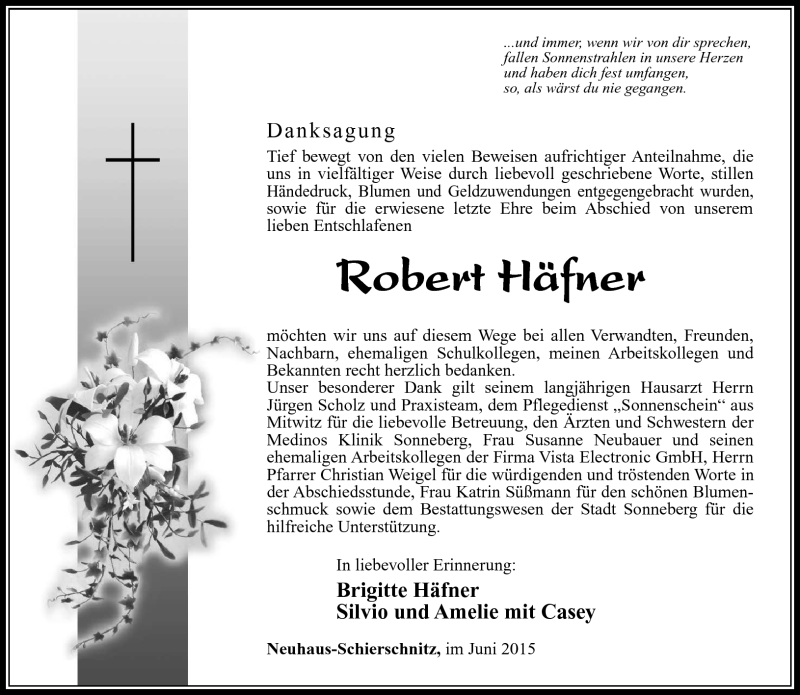 ...und immer, wenn wir von dir sprechen,
fallen Sonnenstrahlen in unsere Herzen
und haben dich fest umfangen,
so, als wärst du nie gegangen.

Danksagung

Tief bewegt von den vielen Beweisen aufrichtiger Anteilnahme, die uns in vielfältiger Weise durch liebevoll geschriebene Worte, stillen Händedruck, Blumen und Geldzuwendungen entgegengebracht wurden, sowie für die erwiesene letzte Ehre beim Abschied von unserem lieben Entschlafenen

Robert Häfner

möchten wir uns auf diesem Wege bei allen Verwandten, Freunden, Nachbarn, ehemaligen Schulkollegen, meinen Arbeitskollegen und Bekannten recht herzlich bedanken.
Unser besonderer Dank gilt seinem langjährigen Hausarzt Herrn Jürgen Scholz und Praxisteam, dem Pflegedienst „Sonnenschein“ aus Mitwitz für die liebevolle Betreuung, den Ärzten und Schwestern der Medinos Klinik Sonneberg, Frau Susanne Neubauer und seinen ehemaligen Arbeitskollegen der Firma Vista Electronic GmbH, Herrn Pfarrer Christian Weigel für die würdigenden und tröstenden Worte in der Abschiedsstunde, Frau Katrin Süßmann für den schönen Blumenschmuck sowie dem Bestattungswesen der Stadt Sonneberg für die hilfreiche Unterstützung.

In liebevoller Erinnerung:
Brigitte Häfner
Silvio und Amelie mit Casey

Neuhaus-Schierschnitz, im Juni 2015